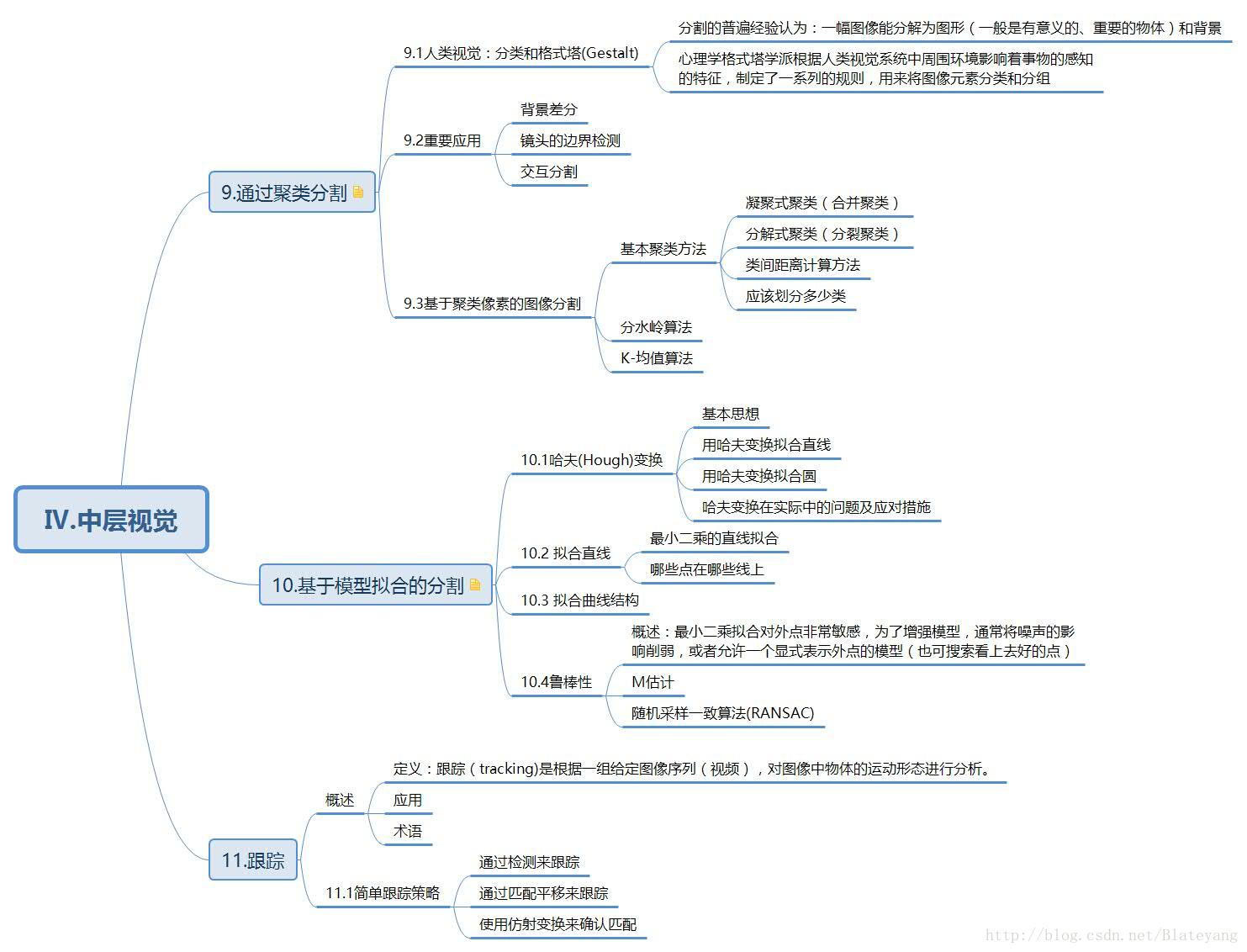 IV.中层视觉

9.通过聚类分割

9.1人类视觉：分类和格式塔(Gestalt)

分割的普遍经验认为：一幅图像能分解为图形（一般是有意义的、重要的物体）和背景

心理学格式塔学派根据人类视觉系统中周围环境影响着事物的感知的特征，制定了一系列的规则，用来将图像元素分类和分组

9.2重要应用

背景差分

镜头的边界检测

交互分割

9.3基于聚类像素的图像分割

基本聚类方法

凝聚式聚类（合并聚类）

分解式聚类（分裂聚类）

类间距离计算方法

应该划分多少类

分水岭算法

K-均值算法

10.基于模型拟合的分割

10.1哈夫(Hough)变换

基本思想

用哈夫变换拟合直线

用哈夫变换拟合圆

哈夫变换在实际中的问题及应对措施

10.2 拟合直线

最小二乘的直线拟合

哪些点在哪些线上

10.3 拟合曲线结构

10.4鲁棒性

概述：最小二乘拟合对外点非常敏感，为了增强模型，通常将噪声的影响削弱，或者允许一个显式表示外点的模型（也可搜索看上去好的点）

M估计

随机采样一致算法(RANSAC)

11.跟踪

概述

定义：跟踪（tracking)是根据一组给定图像序列（视频），对图像中物体的运动形态进行分析。

应用

术语

11.1简单跟踪策略

通过检测来跟踪

通过匹配平移来跟踪

使用仿射变换来确认匹配

http://blog.csdn.net/Blateyang